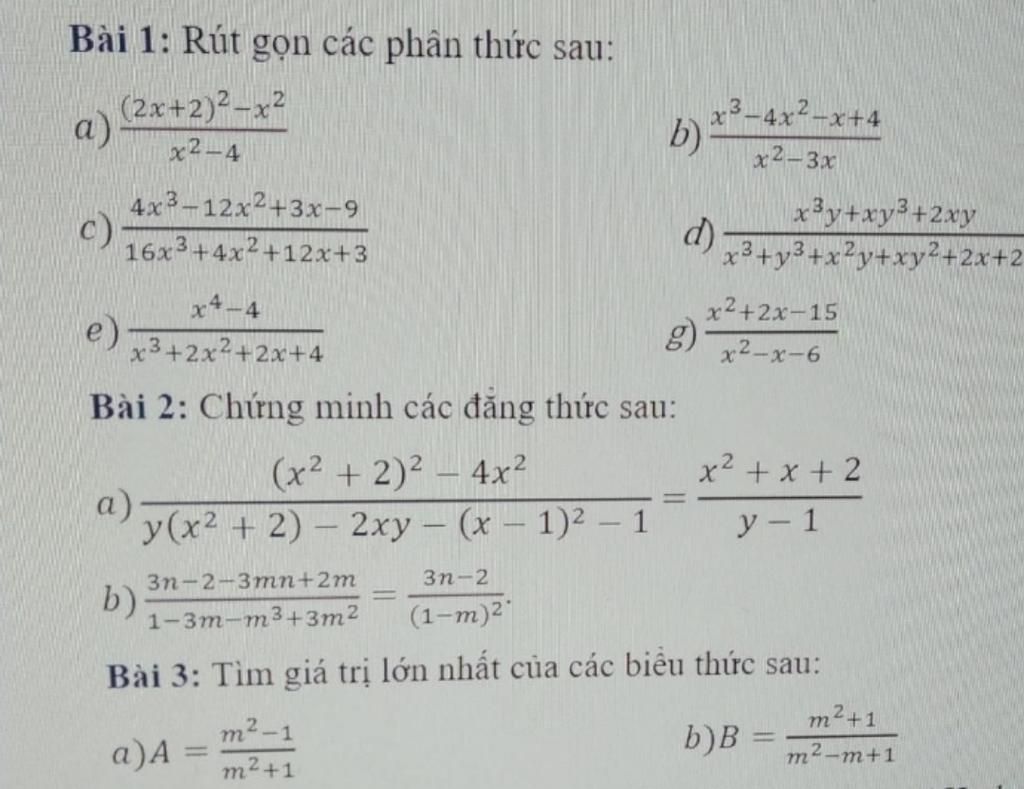 Bài 1: Rút gọn các phân thức sau:

a) $\frac{(2x+2)^2-x^2}{x^2-4}$

b) $\frac{x^3-4x^2-x+4}{x^2-3x}$

c) $\frac{4x^3-12x^2+3x-9}{16x^3+4x^2+12x+3}$

d) $\frac{x^3y+xy^3+2xy}{x^3+y^3+x^2y+xy^2+2x+2}$

e) $\frac{x^4-4}{x^3+2x^2+2x+4}$

g) $\frac{x^2+2x-15}{x^2-x-6}$

Bài 2: Chứng minh các đẳng thức sau:

a) $\frac{(x^2+2)^2-4x^2}{y(x^2+2)-2xy-(x-1)^2-1}=\frac{x^2+x+2}{y-1}$

b) $\frac{3n-2-3mn+2m}{1-3m-m^3+3m^2}=\frac{3n-2}{(1-m)^2}$.

Bài 3: Tìm giá trị lớn nhất của các biểu thức sau:

a) $A=\frac{m^2-1}{m^2+1}$

b) $B=\frac{m^2+1}{m^2-m+1}$